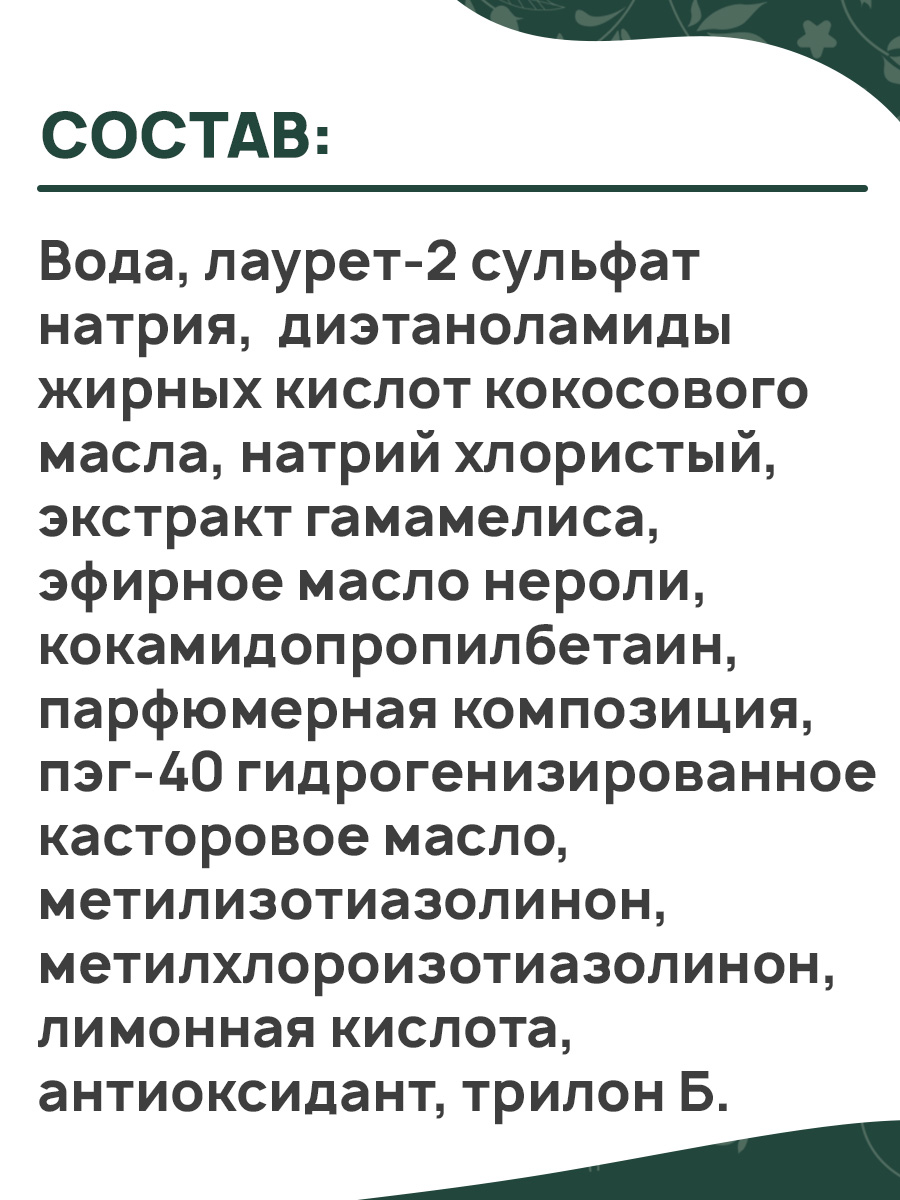 СОСТАВ:

Вода, лаурет-2 сульфат натрия, диэтаноламиды жирных кислот кокосового масла, натрий хлористый, экстракт гамамелиса, эфирное масло нероли, кокамидопропилбетаин, парфюмерная композиция, пэг-40 гидрогенизированное касторовое масло, метилизотиазолинон, метилхлороизотиазолинон, лимонная кислота, антиоксидант, трилон Б.